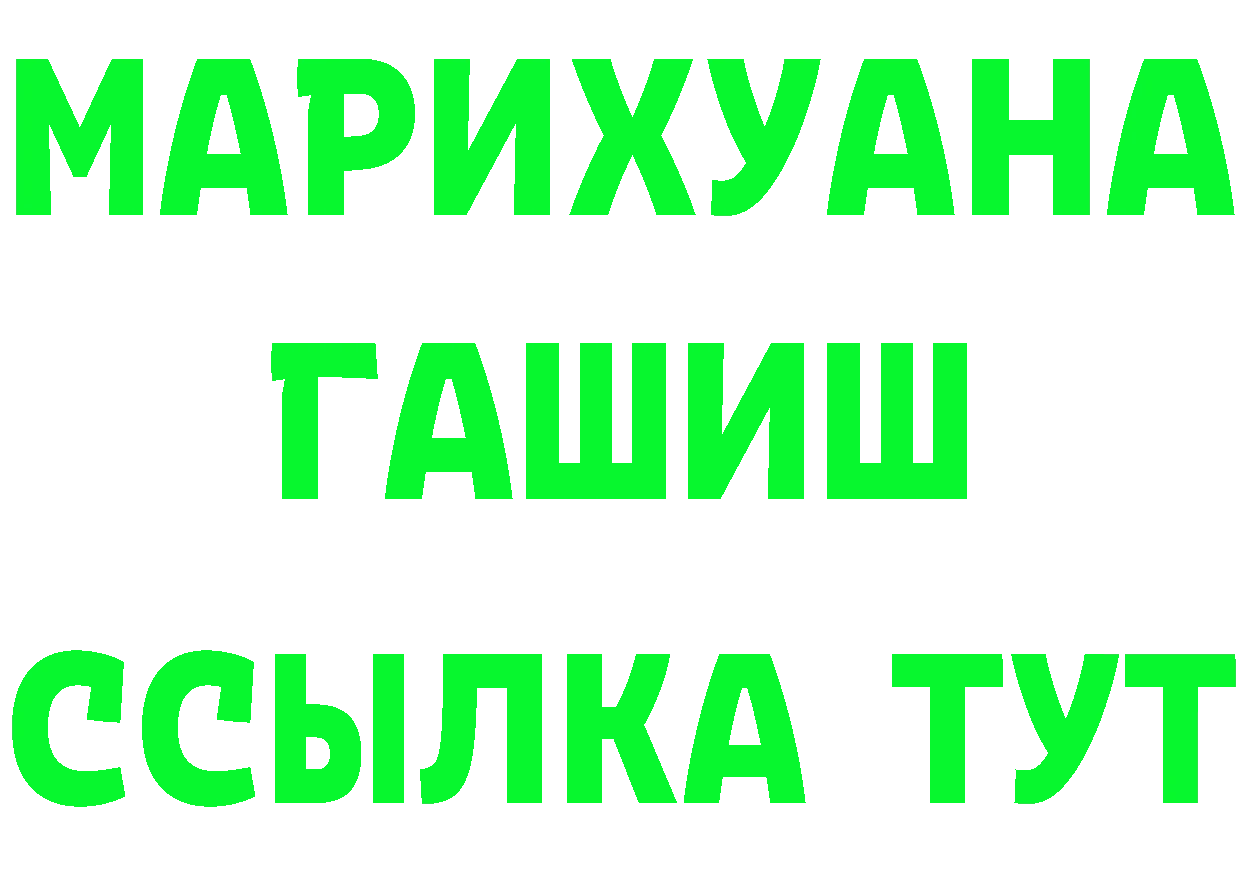 МАРИХУАНА
ГАШИШ
ССЫЛКА ТУТ